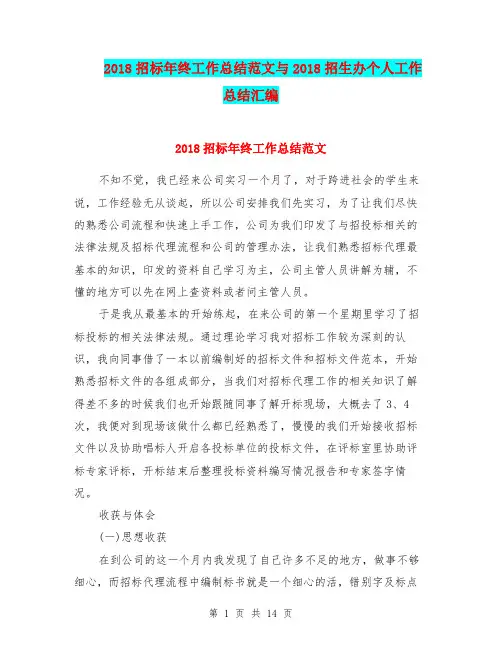 2018 招标年终工作总结范文与 2018 招生办个人工作总结汇编

2018 招标年终工作总结范文

不知不觉，我已经来公司实习一个月了，对于跨进社会的学生来说，工作经验无从谈起，所以公司安排我们先实习，为了让我们尽快的熟悉公司流程和快速上手工作，公司为我们印发了与招投标相关的法律法规及招标代理流程和公司的管理办法，让我们熟悉招标代理最基本的知识，印发的资料自己学习为主，公司主管人员讲解为辅，不懂的地方可以先在网上查资料或者问主管人员。

于是我从最基本的开始练起，在来公司的第一个星期里学习了招标投标的相关法律法规。通过理论学习我对招标工作较为深刻的认识，我向同事借了一本以前编制好的招标文件和招标文件范本，开始熟悉招标文件的各组成部分，当我们对招标代理工作的相关知识了解得差不多的时候我们也开始跟随同事了解开标现场，大概去了 3、4 次，我便对到现场该做什么都已经熟悉了，慢慢的我们开始接收招标文件以及协助唱标人开启各投标单位的投标文件，在评标室里协助评标专家评标，开标结束后整理投标资料编写情况报告和专家签字情况。

收获与体会

(一)思想收获

在到公司的这一个月内我发现了自己许多不足的地方，做事不够细心，而招标代理流程中编制标书就是一个细心的活，错别字及标点

第 1 页 共 14 页